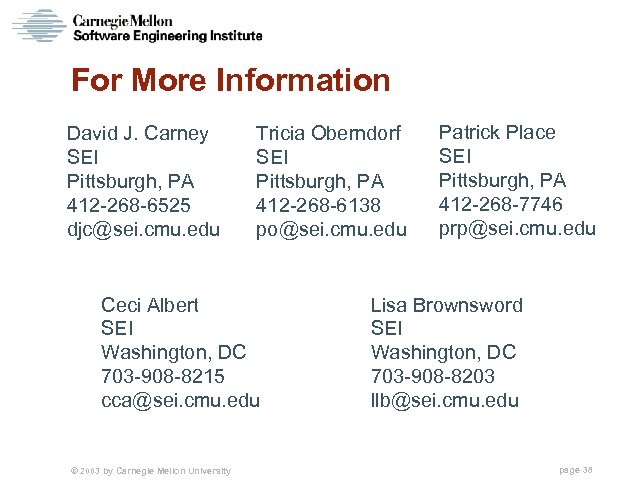 Carnegie Mellon
Software Engineering Institute

For More Information

David J. Carney
SEI
Pittsburgh, PA
412-268-6525
djc@sei.cmu.edu

Tricia Oberndorf
SEI
Pittsburgh, PA
412-268-6138
po@sei.cmu.edu

Patrick Place
SEI
Pittsburgh, PA
412-268-7746
prp@sei.cmu.edu

Ceci Albert
SEI
Washington, DC
703-908-8215
cca@sei.cmu.edu

Lisa Brownsword
SEI
Washington, DC
703-908-8203
llb@sei.cmu.edu

© 2003 by Carnegie Mellon University

page 38